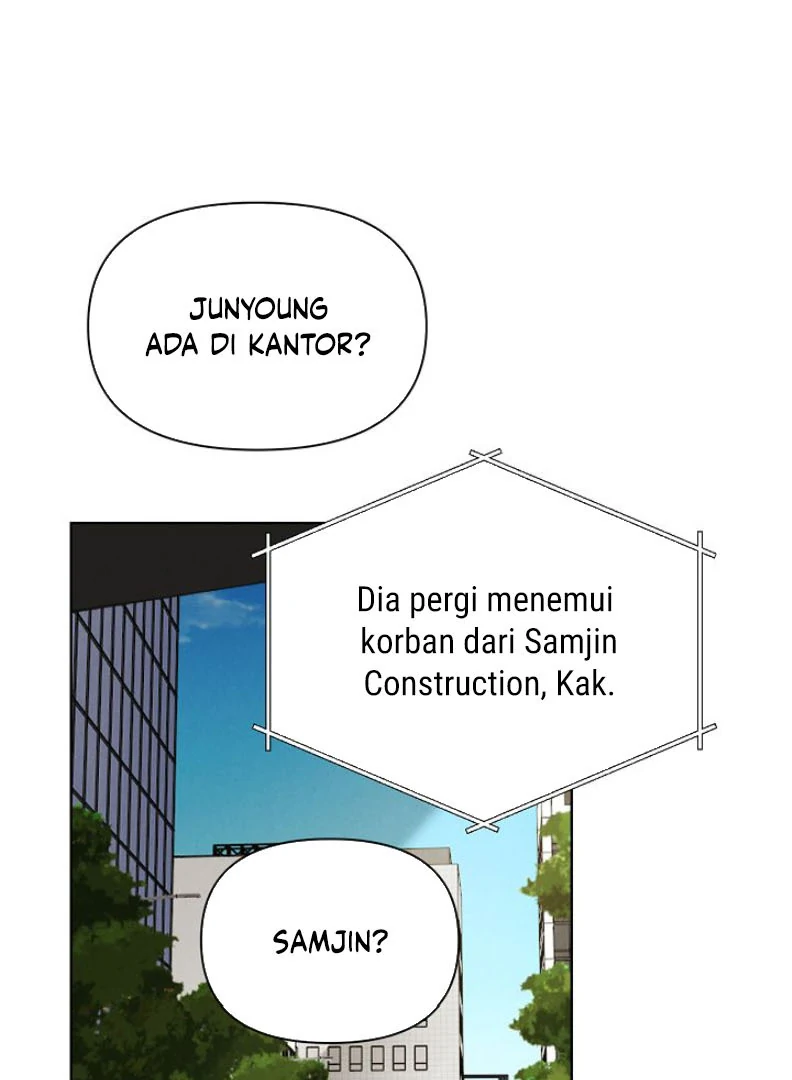 JUNYOUNG ADA DI KANTOR?

Dia pergi menemui korban dari Samjin Construction, Kak.

SAMJIN?